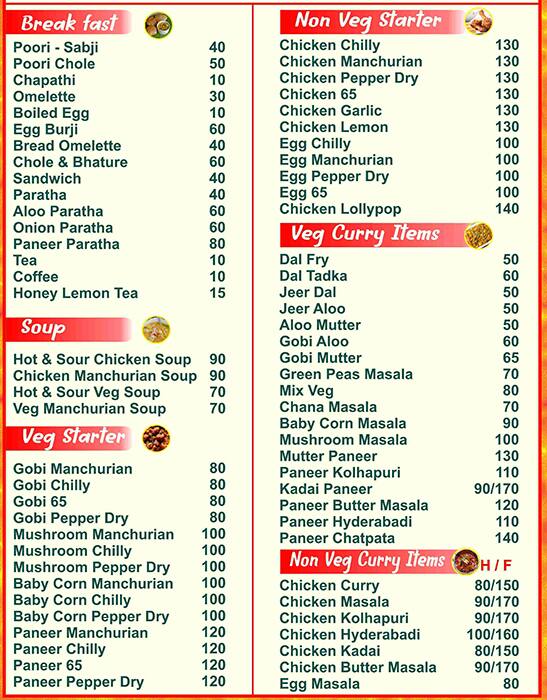 Break fast

| | |
|---|---|
| Poori - Sabji | 40 |
| Poori Chole | 50 |
| Chapathi | 10 |
| Omelette | 30 |
| Boiled Egg | 10 |
| Egg Burji | 60 |
| Bread Omelette | 40 |
| Chole & Bhature | 60 |
| Sandwich | 40 |
| Paratha | 40 |
| Aloo Paratha | 60 |
| Onion Paratha | 60 |
| Paneer Paratha | 80 |
| Tea | 10 |
| Coffee | 10 |
| Honey Lemon Tea | 15 |

Soup

| | |
|---|---|
| Hot & Sour Chicken Soup | 90 |
| Chicken Manchurian Soup | 90 |
| Hot & Sour Veg Soup | 70 |
| Veg Manchurian Soup | 70 |

Veg Starter

| | |
|---|---|
| Gobi Manchurian | 80 |
| Gobi Chilly | 80 |
| Gobi 65 | 80 |
| Gobi Pepper Dry | 80 |
| Mushroom Manchurian | 100 |
| Mushroom Chilly | 100 |
| Mushroom Pepper Dry | 100 |
| Baby Corn Manchurian | 100 |
| Baby Corn Chilly | 100 |
| Baby Corn Pepper Dry | 100 |
| Paneer Manchurian | 120 |
| Paneer Chilly | 120 |
| Paneer 65 | 120 |
| Paneer Pepper Dry | 120 |

Non Veg Starter

| | |
|---|---|
| Chicken Chilly | 130 |
| Chicken Manchurian | 130 |
| Chicken Pepper Dry | 130 |
| Chicken 65 | 130 |
| Chicken Garlic | 130 |
| Chicken Lemon | 130 |
| Egg Chilly | 100 |
| Egg Manchurian | 100 |
| Egg Pepper Dry | 100 |
| Egg 65 | 100 |
| Chicken Lollypop | 140 |

Veg Curry Items

| | |
|---|---|
| Dal Fry | 50 |
| Dal Tadka | 60 |
| Jeer Dal | 50 |
| Jeer Aloo | 50 |
| Aloo Mutter | 50 |
| Gobi Aloo | 60 |
| Gobi Mutter | 65 |
| Green Peas Masala | 70 |
| Mix Veg | 80 |
| Chana Masala | 70 |
| Baby Corn Masala | 90 |
| Mushroom Masala | 100 |
| Mutter Paneer | 130 |
| Paneer Kolhapuri | 110 |
| Kadai Paneer | 90/170 |
| Paneer Butter Masala | 120 |
| Paneer Hyderabadi | 110 |
| Paneer Chatpata | 140 |

Non Veg Curry Items H / F

| | |
|---|---|
| Chicken Curry | 80/150 |
| Chicken Masala | 90/170 |
| Chicken Kolhapuri | 90/170 |
| Chicken Hyderabadi | 100/160 |
| Chicken Kadai | 80/150 |
| Chicken Butter Masala | 90/170 |
| Egg Masala | 80 |